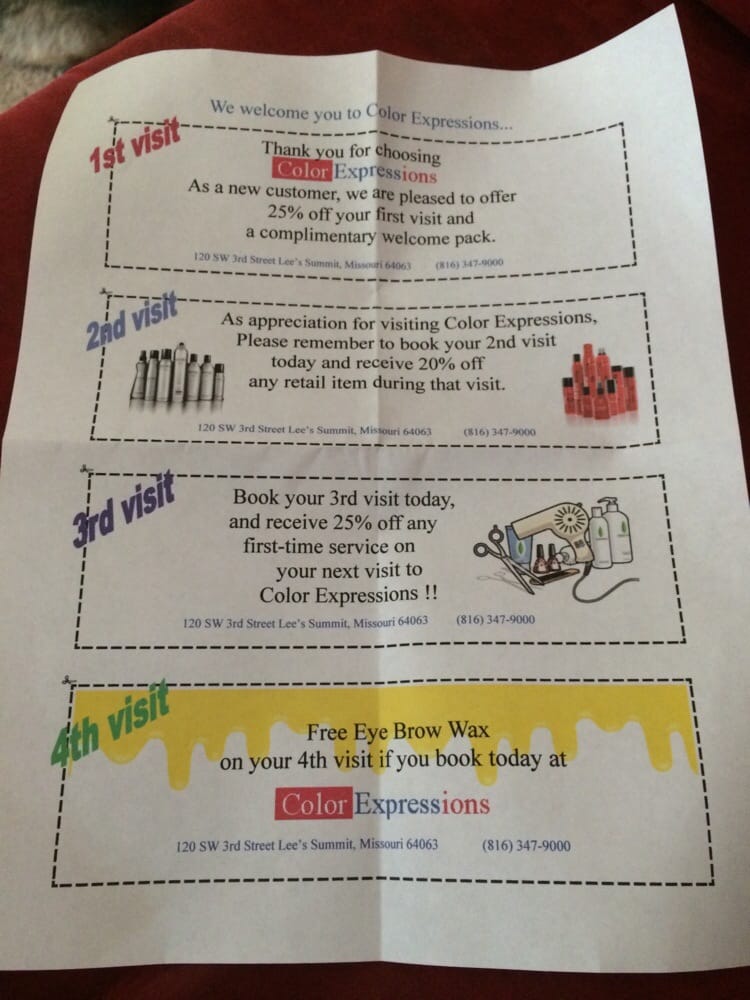 We welcome you to Color Expressions...

1st visit

Thank you for choosing
Color Expressions
As a new customer, we are pleased to offer 25% off your first visit and a complimentary welcome pack.

120 SW 3rd Street Lee's Summit, Missouri 64063 (816) 347-9000

2nd visit

As appreciation for visiting Color Expressions, Please remember to book your 2nd visit today and receive 20% off any retail item during that visit.

120 SW 3rd Street Lee's Summit, Missouri 64063 (816) 347-9000

3rd visit

Book your 3rd visit today, and receive 25% off any first-time service on your next visit to Color Expressions !!

120 SW 3rd Street Lee's Summit, Missouri 64063 (816) 347-9000

4th visit

Free Eye Brow Wax
on your 4th visit if you book today at

Color Expressions

120 SW 3rd Street Lee's Summit, Missouri 64063 (816) 347-9000